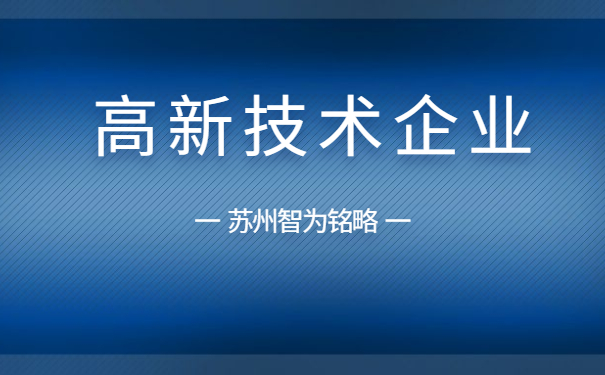 高新技术企业

— 苏州智为铭略 —